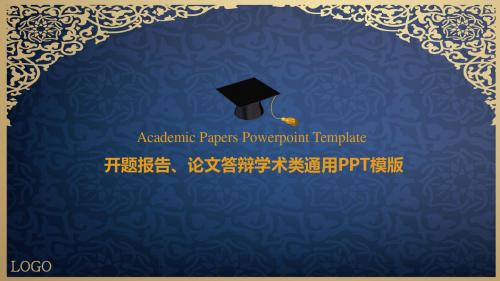 Academic Papers Powerpoint Template

开题报告、论文答辩学术类通用PPT模版

LOGO